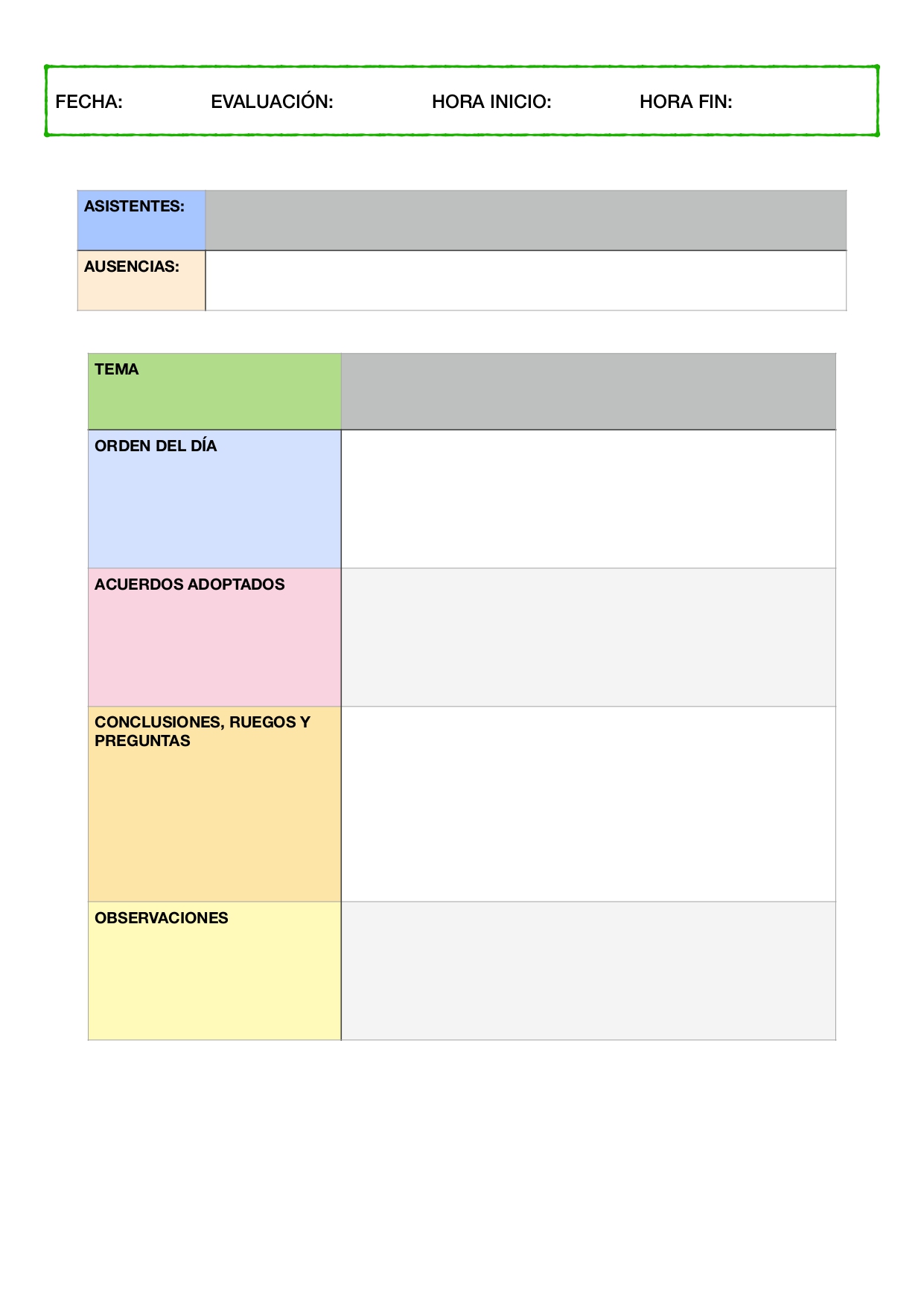 FECHA: EVALUACIÓN: HORA INICIO: HORA FIN:

| ASISTENTES: | |
|---|---|
| AUSENCIAS: | |

| TEMA | |
|---|---|
| ORDEN DEL DÍA | |
| ACUERDOS ADOPTADOS | |
| CONCLUSIONES, RUEGOS Y PREGUNTAS | |
| OBSERVACIONES | |